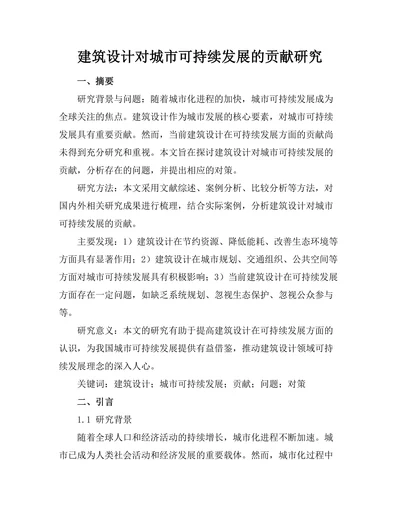 建筑设计对城市可持续发展的贡献研究

一、摘要

研究背景与问题：随着城市化进程的加快，城市可持续发展成为全球关注的焦点。建筑设计作为城市发展的核心要素，对城市可持续发展具有重要贡献。然而，当前建筑设计在可持续发展方面的贡献尚未得到充分研究和重视。本文旨在探讨建筑设计对城市可持续发展的贡献，分析存在的问题，并提出相应的对策。

研究方法：本文采用文献综述、案例分析、比较分析等方法，对国内外相关研究成果进行梳理，结合实际案例，分析建筑设计对城市可持续发展的贡献。

主要发现：1）建筑设计在节约资源、降低能耗、改善生态环境等方面具有显著作用；2）建筑设计在城市规划、交通组织、公共空间等方面对城市可持续发展具有积极影响；3）当前建筑设计在可持续发展方面存在一定问题，如缺乏系统规划、忽视生态保护、忽视公众参与等。

研究意义：本文的研究有助于提高建筑设计在可持续发展方面的认识，为我国城市可持续发展提供有益借鉴，推动建筑设计领域可持续发展理念的深入人心。

关键词：建筑设计；城市可持续发展；贡献；问题；对策

二、引言

1.1 研究背景

随着全球人口和经济活动的持续增长，城市化进程不断加速。城市已成为人类社会活动和经济发展的重要载体。然而，城市化过程中